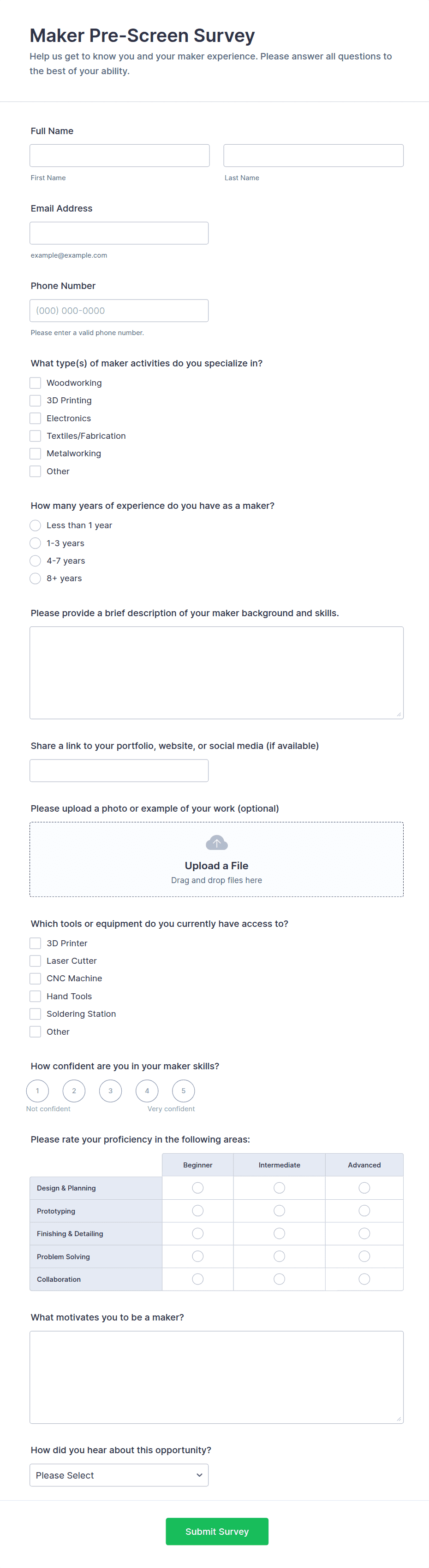 Maker Pre-Screen Survey
Help us get to know you and your maker experience. Please answer all questions to the best of your ability.

Full Name

First Name
Last Name

Email Address

example@example.com

Phone Number
(000) 000-0000
Please enter a valid phone number.

What type(s) of maker activities do you specialize in?
Woodworking
3D Printing
Electronics
Textiles/Fabrication
Metalworking
Other

How many years of experience do you have as a maker?
Less than 1 year
1-3 years
4-7 years
8+ years

Please provide a brief description of your maker background and skills.

Share a link to your portfolio, website, or social media (if available)

Please upload a photo or example of your work (optional)
Upload a File
Drag and drop files here

Which tools or equipment do you currently have access to?
3D Printer
Laser Cutter
CNC Machine
Hand Tools
Soldering Station
Other

How confident are you in your maker skills?
1 2 3 4 5
Not confident
Very confident

Please rate your proficiency in the following areas:

| | Beginner | Intermediate | Advanced |
|---|---|---|---|
| Design & Planning | | | |
| Prototyping | | | |
| Finishing & Detailing | | | |
| Problem Solving | | | |
| Collaboration | | | |

What motivates you to be a maker?

How did you hear about this opportunity?
Please Select

Submit Survey